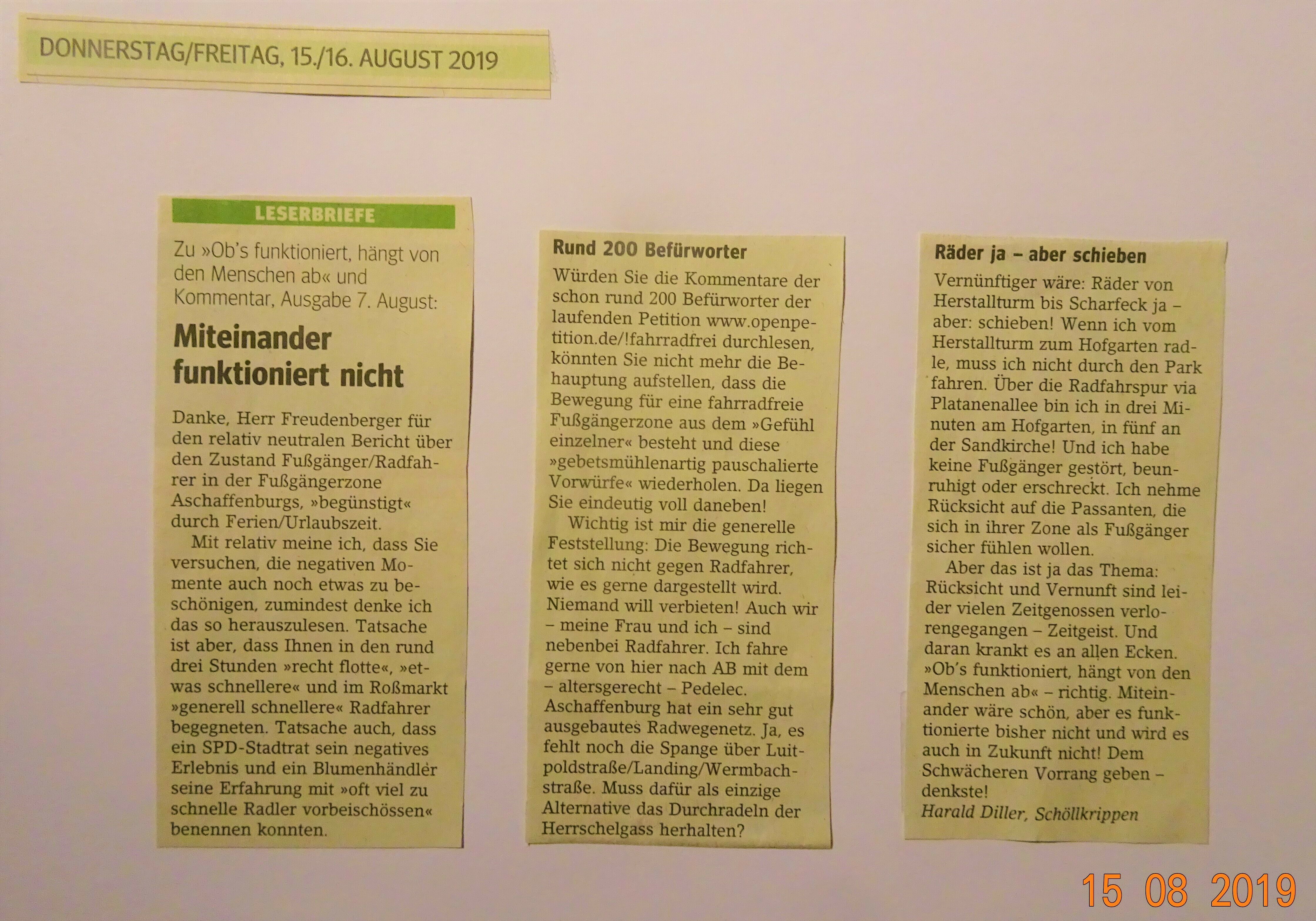 DONNERSTAG/FREITAG, 15./16. AUGUST 2019

LESERBRIEFE

Zu »Ob's funktioniert, hängt von den Menschen ab« und Kommentar, Ausgabe 7. August:

Miteinander funktioniert nicht

Danke, Herr Freudenberger für den relativ neutralen Bericht über den Zustand Fußgänger/Radfahrer in der Fußgängerzone Aschaffenburgs, »begünstigt« durch Ferien/Urlaubszeit.

Mit relativ meine ich, dass Sie versuchen, die negativen Momente auch noch etwas zu beschönigen, zumindest denke ich das so herauszulesen. Tatsache ist aber, dass Ihnen in den rund drei Stunden »recht flotte«, »etwas schnellere« und im Roßmarkt »generell schnellere« Radfahrer begegneten. Tatsache auch, dass ein SPD-Stadtrat sein negatives Erlebnis und ein Blumenhändler seine Erfahrung mit »oft viel zu schnelle Radler vorbeischössen« benennen konnten.

Rund 200 Befürworter

Würden Sie die Kommentare der schon rund 200 Befürworter der laufenden Petition www.openpetition.de/!fahrradfrei durchlesen, könnten Sie nicht mehr die Behauptung aufstellen, dass die Bewegung für eine fahrradfreie Fußgängerzone aus dem »Gefühl einzelner« besteht und diese »gebetsmühlenartig pauschalierte Vorwürfe« wiederholen. Da liegen Sie eindeutig voll daneben!

Wichtig ist mir die generelle Feststellung: Die Bewegung richtet sich nicht gegen Radfahrer, wie es gerne dargestellt wird. Niemand will verbieten! Auch wir – meine Frau und ich – sind nebenbei Radfahrer. Ich fahre gerne von hier nach AB mit dem – altersgerecht – Pedelec. Aschaffenburg hat ein sehr gut ausgebautes Radwegenetz. Ja, es fehlt noch die Spange über Luitpoldstraße/Landing/Wermbachstraße. Muss dafür als einzige Alternative das Durchradeln der Herrschelgass herhalten?

Räder ja – aber schieben

Vernünftiger wäre: Räder von Herstallturm bis Scharfeck ja – aber: schieben! Wenn ich vom Herstallturm zum Hofgarten radle, muss ich nicht durch den Park fahren. Über die Radfahrspur via Platanenallee bin ich in drei Minuten am Hofgarten, in fünf an der Sandkirche! Und ich habe keine Fußgänger gestört, beunruhigt oder erschreckt. Ich nehme Rücksicht auf die Passanten, die sich in ihrer Zone als Fußgänger sicher fühlen wollen.

Aber das ist ja das Thema: Rücksicht und Vernunft sind leider vielen Zeitgenossen verlorengegangen – Zeitgeist. Und daran krankt es an allen Ecken. »Ob's funktioniert, hängt von den Menschen ab« – richtig. Miteinander wäre schön, aber es funktionierte bisher nicht und wird es auch in Zukunft nicht! Dem Schwächeren Vorrang geben – denkste!
Harald Diller, Schöllkrippen

15 08 2019